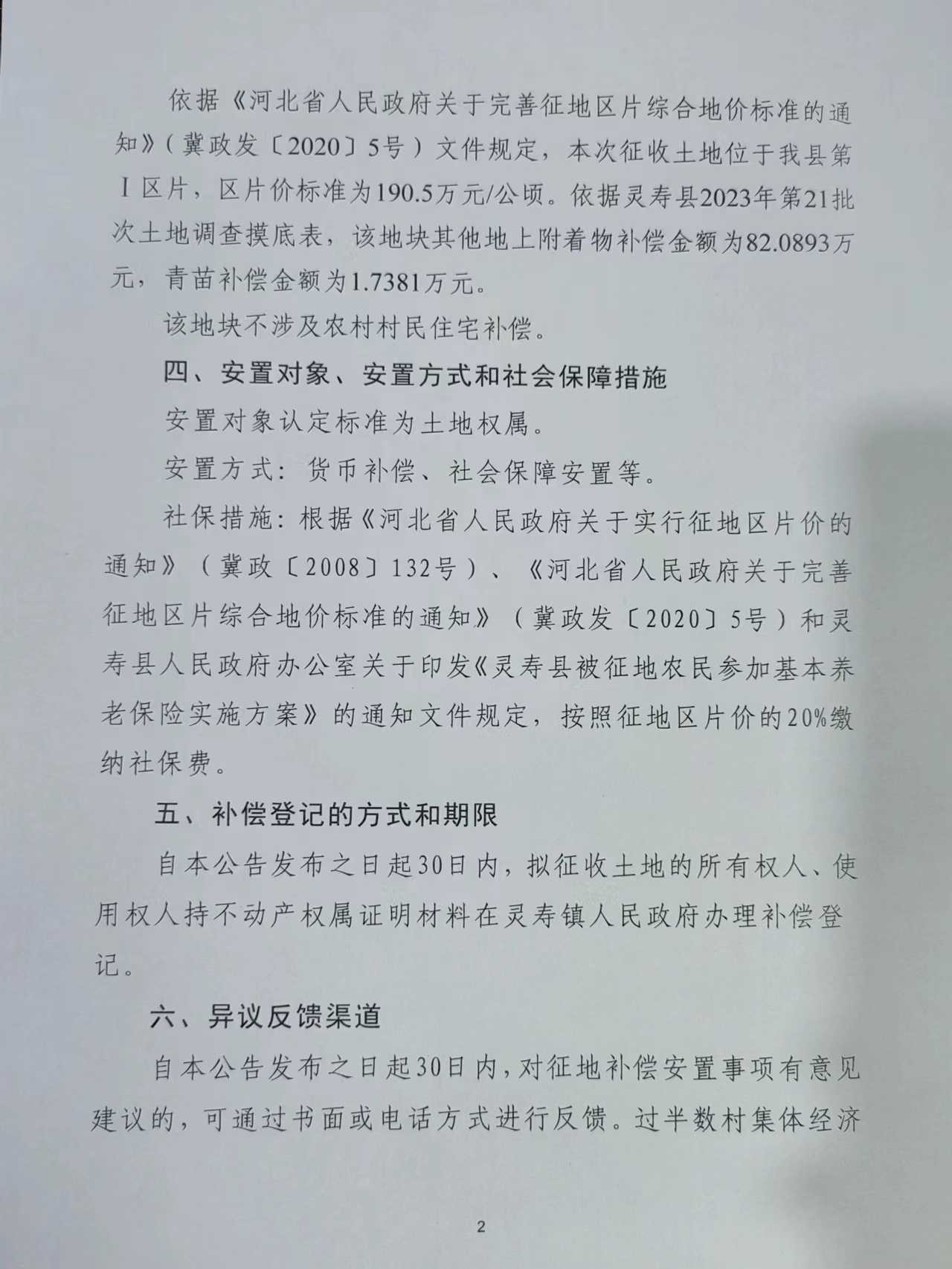 依据《河北省人民政府关于完善征地区片综合地价标准的通知》（冀政发〔2020〕5号）文件规定，本次征收土地位于我县第Ⅰ区片，区片价标准为190.5万元/公顷。依据灵寿县2023年第21批次土地调查摸底表，该地块其他地上附着物补偿金额为82.0893万元，青苗补偿金额为1.7381万元。

该地块不涉及农村村民住宅补偿。

四、安置对象、安置方式和社会保障措施

安置对象认定标准为土地权属。

安置方式：货币补偿、社会保障安置等。

社保措施：根据《河北省人民政府关于实行征地区片价的通知》（冀政〔2008〕132号）、《河北省人民政府关于完善征地区片综合地价标准的通知》（冀政发〔2020〕5号）和灵寿县人民政府办公室关于印发《灵寿县被征地农民参加基本养老保险实施方案》的通知文件规定，按照征地区片价的20%缴纳社保费。

五、补偿登记的方式和期限

自本公告发布之日起30日内，拟征收土地的所有权人、使用权人持不动产权属证明材料在灵寿镇人民政府办理补偿登记。

六、异议反馈渠道

自本公告发布之日起30日内，对征地补偿安置事项有意见建议的，可通过书面或电话方式进行反馈。过半数村集体经济

2